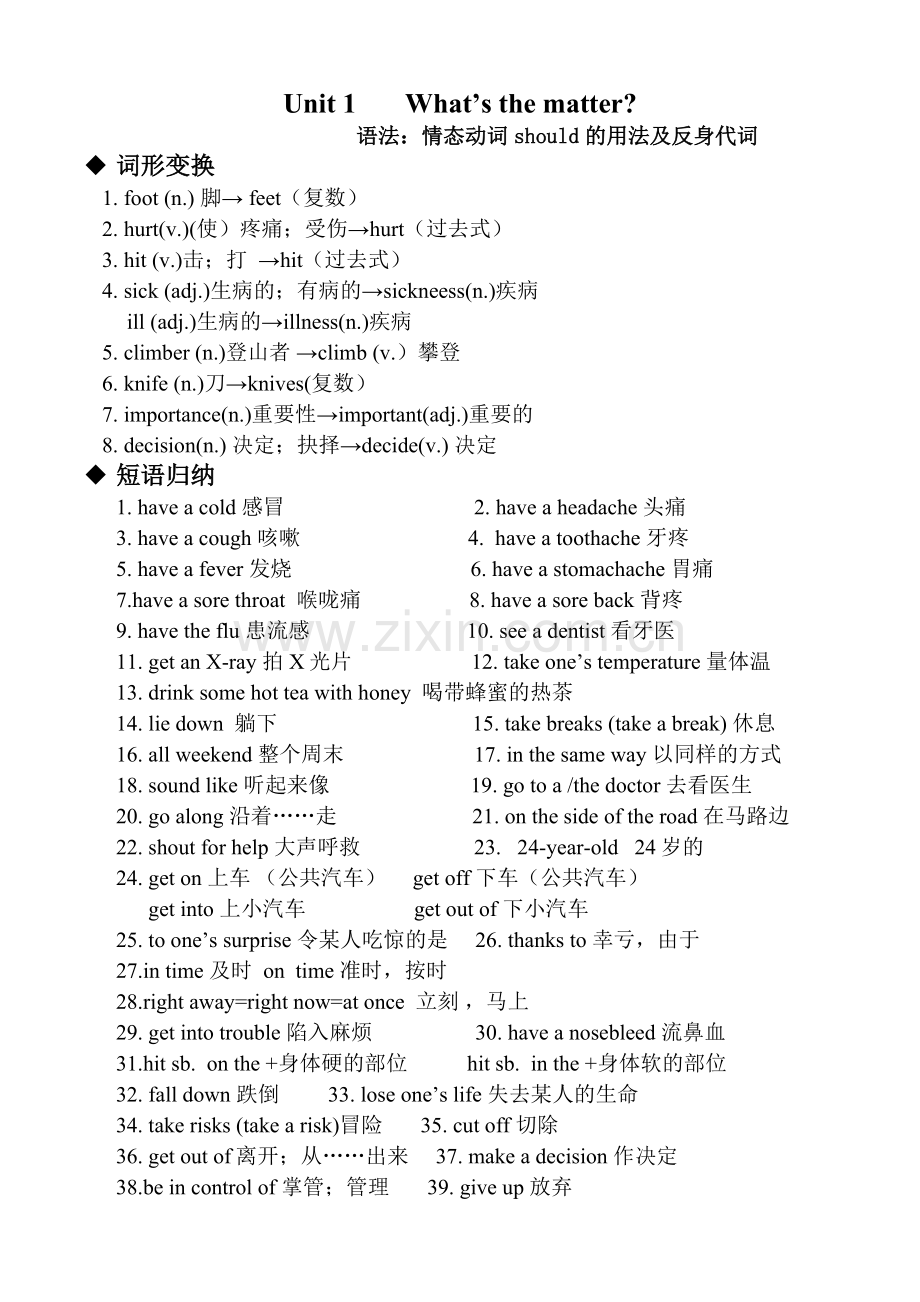 Unit 1 What's the matter?

语法：情态动词should的用法及反身代词

◆ 词形变换

1. foot (n.)脚→ feet（复数）
2. hurt(v.)(使）疼痛；受伤→hurt（过去式）
3. hit (v.)击；打 →hit（过去式）
4. sick (adj.)生病的；有病的→sickneess(n.)疾病
ill (adj.)生病的→illness(n.)疾病
5. climber (n.)登山者 →climb (v.）攀登
6. knife (n.)刀→knives(复数）
7. importance(n.)重要性→important(adj.)重要的
8. decision(n.)决定；抉择→decide(v.)决定

◆ 短语归纳

1. have a cold感冒 2. have a headache头痛
3. have a cough咳嗽 4. have a toothache牙疼
5. have a fever发烧 6. have a stomachache胃痛
7.have a sore throat 喉咙痛 8. have a sore back背疼
9. have the flu患流感 10. see a dentist看牙医
11. get an X-ray拍X光片 12. take one's temperature量体温
13. drink some hot tea with honey 喝带蜂蜜的热茶
14. lie down 躺下 15. take breaks (take a break)休息
16. all weekend整个周末 17. in the same way以同样的方式
18. sound like听起来像 19. go to a /the doctor去看医生
20. go along沿着……走 21. on the side of the road在马路边
22. shout for help大声呼救 23. 24-year-old 24岁的
24. get on上车（公共汽车） get off下车（公共汽车）
get into上小汽车 get out of下小汽车
25. to one's surprise令某人吃惊的是 26. thanks to幸亏，由于
27.in time及时 on time准时，按时
28.right away=right now=at once 立刻，马上
29. get into trouble陷入麻烦 30. have a nosebleed流鼻血
31.hit sb. on the +身体硬的部位 hit sb. in the +身体软的部位
32. fall down跌倒 33. lose one's life失去某人的生命
34. take risks (take a risk)冒险 35. cut off切除
36. get out of离开；从……出来 37. make a decision作决定
38.be in control of掌管；管理 39. give up放弃

www.zixin.com.cn